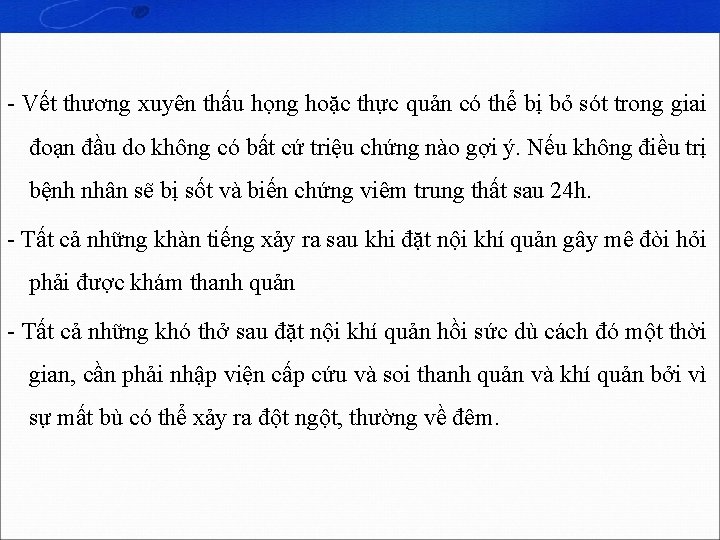 - Vết thương xuyên thấu họng hoặc thực quản có thể bị bỏ sót trong giai đoạn đầu do không có bất cứ triệu chứng nào gợi ý. Nếu không điều trị bệnh nhân sẽ bị sốt và biến chứng viêm trung thất sau 24h.

- Tất cả những khàn tiếng xảy ra sau khi đặt nội khí quản gây mê đòi hỏi phải được khám thanh quản

- Tất cả những khó thở sau đặt nội khí quản hồi sức dù cách đó một thời gian, cần phải nhập viện cấp cứu và soi thanh quản và khí quản bởi vì sự mất bù có thể xảy ra đột ngột, thường về đêm.